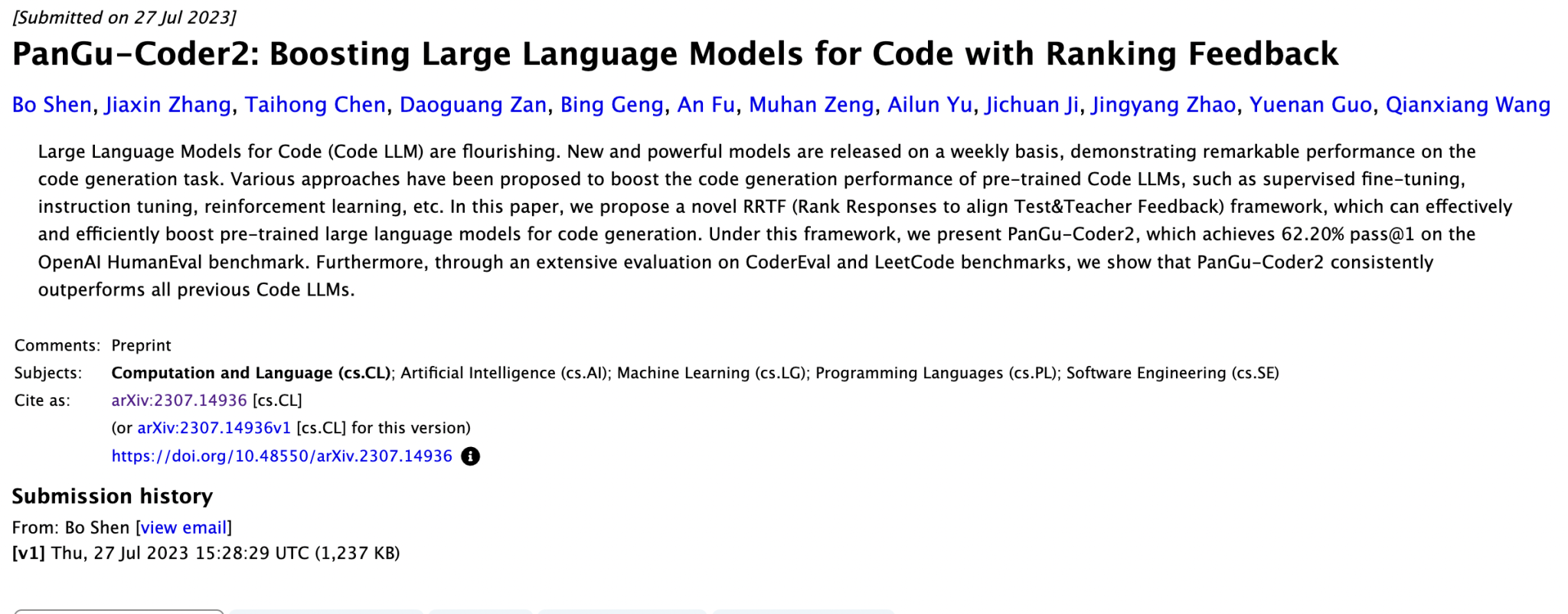 [Submitted on 27 Jul 2023]

PanGu-Coder2: Boosting Large Language Models for Code with Ranking Feedback

Bo Shen, Jiaxin Zhang, Taihong Chen, Daoguang Zan, Bing Geng, An Fu, Muhan Zeng, Ailun Yu, Jichuan Ji, Jingyang Zhao, Yuenan Guo, Qianxiang Wang

Large Language Models for Code (Code LLM) are flourishing. New and powerful models are released on a weekly basis, demonstrating remarkable performance on the code generation task. Various approaches have been proposed to boost the code generation performance of pre-trained Code LLMs, such as supervised fine-tuning, instruction tuning, reinforcement learning, etc. In this paper, we propose a novel RRTF (Rank Responses to align Test&Teacher Feedback) framework, which can effectively and efficiently boost pre-trained large language models for code generation. Under this framework, we present PanGu-Coder2, which achieves 62.20% pass@1 on the OpenAI HumanEval benchmark. Furthermore, through an extensive evaluation on CoderEval and LeetCode benchmarks, we show that PanGu-Coder2 consistently outperforms all previous Code LLMs.

Comments: Preprint
Subjects: Computation and Language (cs.CL); Artificial Intelligence (cs.AI); Machine Learning (cs.LG); Programming Languages (cs.PL); Software Engineering (cs.SE)
Cite as: arXiv:2307.14936 [cs.CL]
(or arXiv:2307.14936v1 [cs.CL] for this version)
https://doi.org/10.48550/arXiv.2307.14936

Submission history
From: Bo Shen [view email]
[v1] Thu, 27 Jul 2023 15:28:29 UTC (1,237 KB)